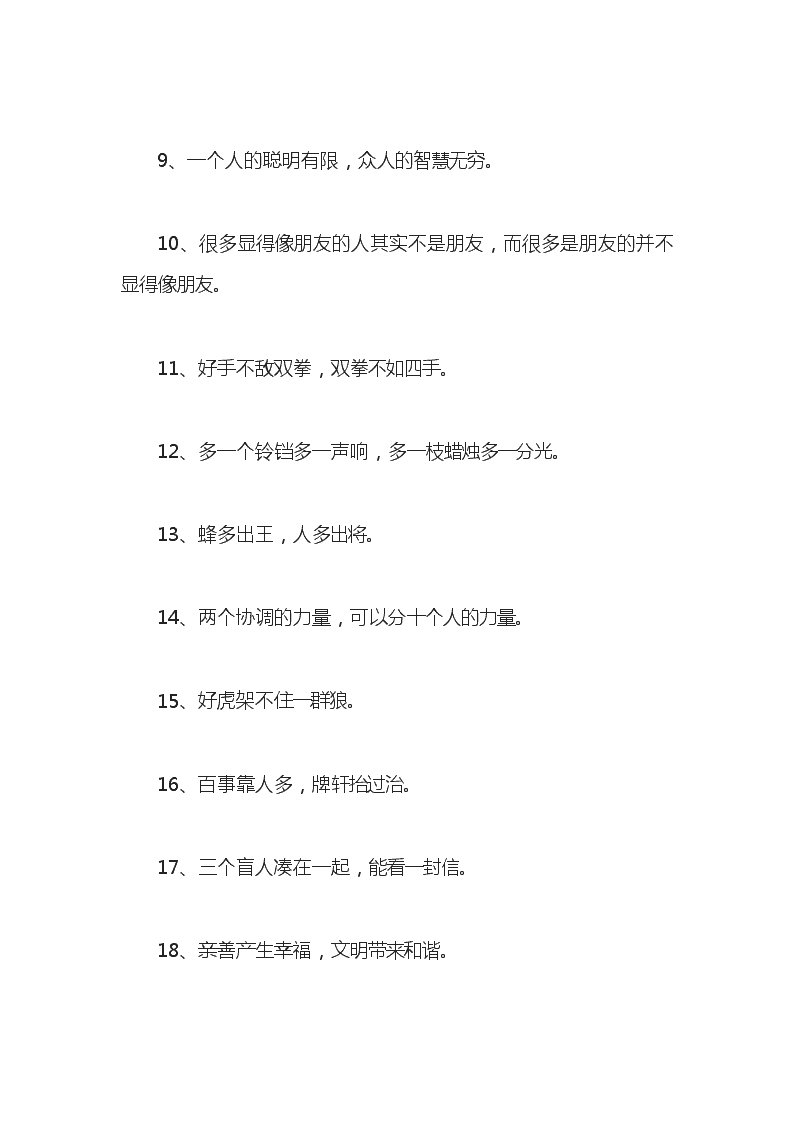 9、一个人的聪明有限，众人的智慧无穷。

10、很多显得像朋友的人其实不是朋友，而很多是朋友的并不显得像朋友。

11、好手不敌双拳，双拳不如四手。

12、多一个铃铛多一声响，多一枝蜡烛多一分光。

13、蜂多出王，人多出将。

14、两个协调的力量，可以分十个人的力量。

15、好虎架不住一群狼。

16、百事靠人多，牌轩抬过治。

17、三个盲人凑在一起，能看一封信。

18、亲善产生幸福，文明带来和谐。